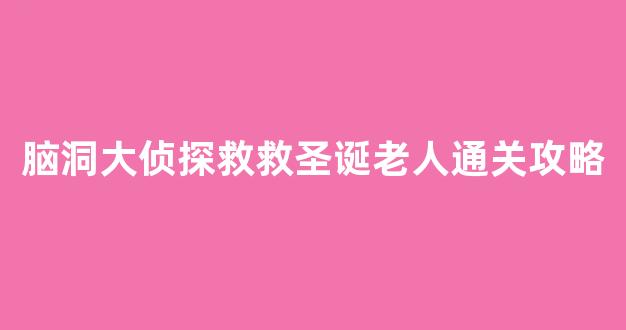 脑洞大侦探救救圣诞老人通关攻略